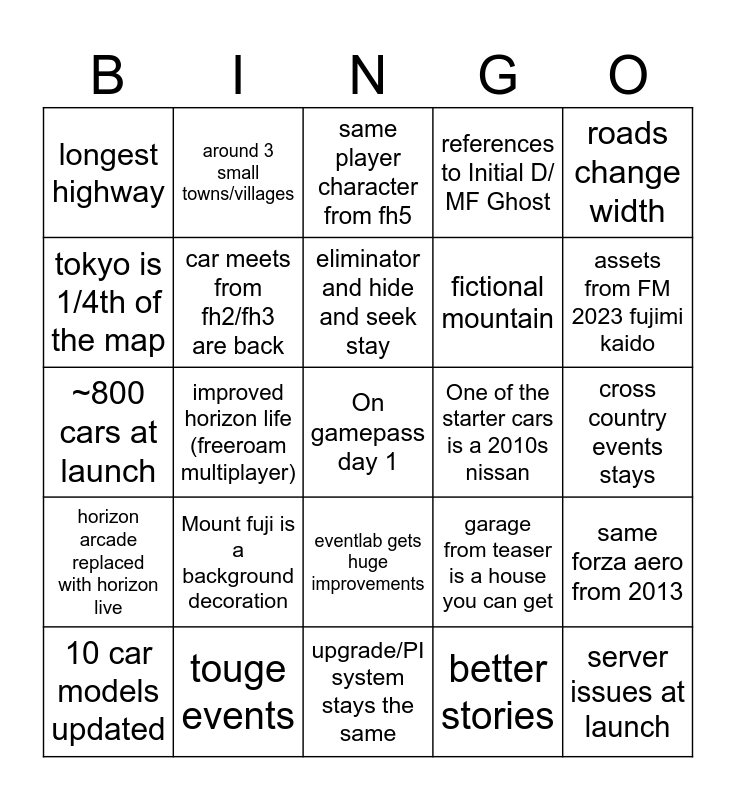 | B | I | N | G | O |
|---|---|---|---|---|
| longest highway | around 3 small towns/villages | same player character from fh5 | references to Initial D/ MF Ghost | roads change width |
| tokyo is 1/4th of the map | car meets from fh2/fh3 are back | eliminator and hide and seek stay | fictional mountain | assets from FM 2023 fujimi kaido |
| ~800 cars at launch | improved horizon life (freeroam multiplayer) | On gamepass day 1 | One of the starter cars is a 2010s nissan | cross country events stays |
| horizon arcade replaced with horizon live | Mount fuji is a background decoration | eventlab gets huge improvements | garage from teaser is a house you can get | same forza aero from 2013 |
| 10 car models updated | touge events | upgrade/PI system stays the same | better stories | server issues at launch |